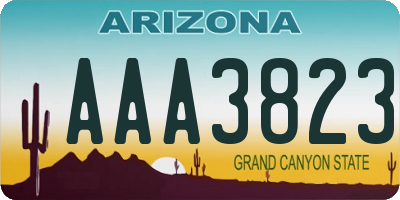 ARIZONA

AAA3823

GRAND CANYON STATE